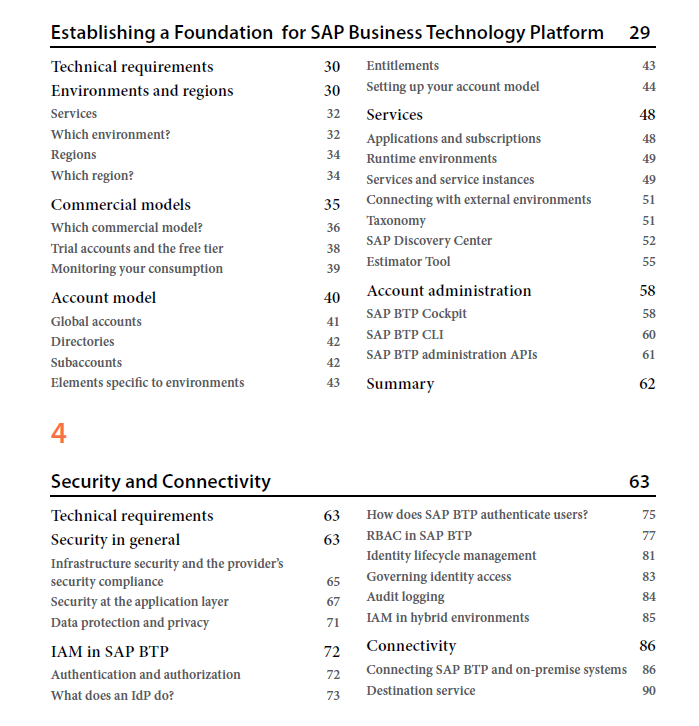 Establishing a Foundation for SAP Business Technology Platform 29

Technical requirements 30
Environments and regions 30
Services 32
Which environment? 32
Regions 34
Which region? 34
Commercial models 35
Which commercial model? 36
Trial accounts and the free tier 38
Monitoring your consumption 39
Account model 40
Global accounts 41
Directories 42
Subaccounts 42
Elements specific to environments 43

Entitlements 43
Setting up your account model 44
Services 48
Applications and subscriptions 48
Runtime environments 49
Services and service instances 49
Connecting with external environments 51
Taxonomy 51
SAP Discovery Center 52
Estimator Tool 55
Account administration 58
SAP BTP Cockpit 58
SAP BTP CLI 60
SAP BTP administration APIs 61
Summary 62

4

Security and Connectivity 63

Technical requirements 63
Security in general 63
Infrastructure security and the provider's security compliance 65
Security at the application layer 67
Data protection and privacy 71
IAM in SAP BTP 72
Authentication and authorization 72
What does an IdP do? 73

How does SAP BTP authenticate users? 75
RBAC in SAP BTP 77
Identity lifecycle management 81
Governing identity access 83
Audit logging 84
IAM in hybrid environments 85
Connectivity 86
Connecting SAP BTP and on-premise systems 86
Destination service 90